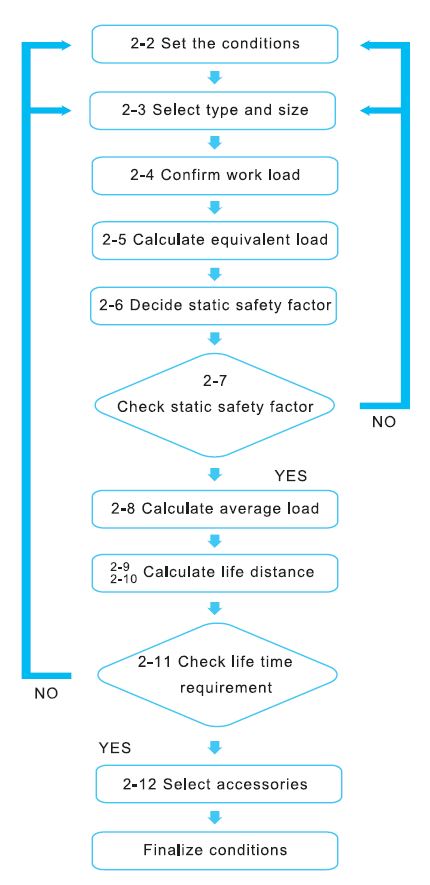 2-2 Set the conditions

2-3 Select type and size

2-4 Confirm work load

2-5 Calculate equivalent load

2-6 Decide static safety factor

2-7
Check static safety factor

NO

YES

2-8 Calculate average load

2-9
2-10 Calculate life distance

2-11 Check life time requirement

NO

YES

2-12 Select accessories

Finalize conditions